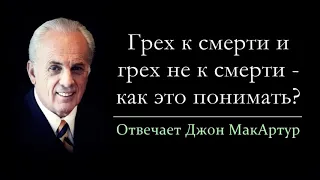 Грех к смерти и грех не к смерти - как это понимать?

Отвечает Джон МакАртур